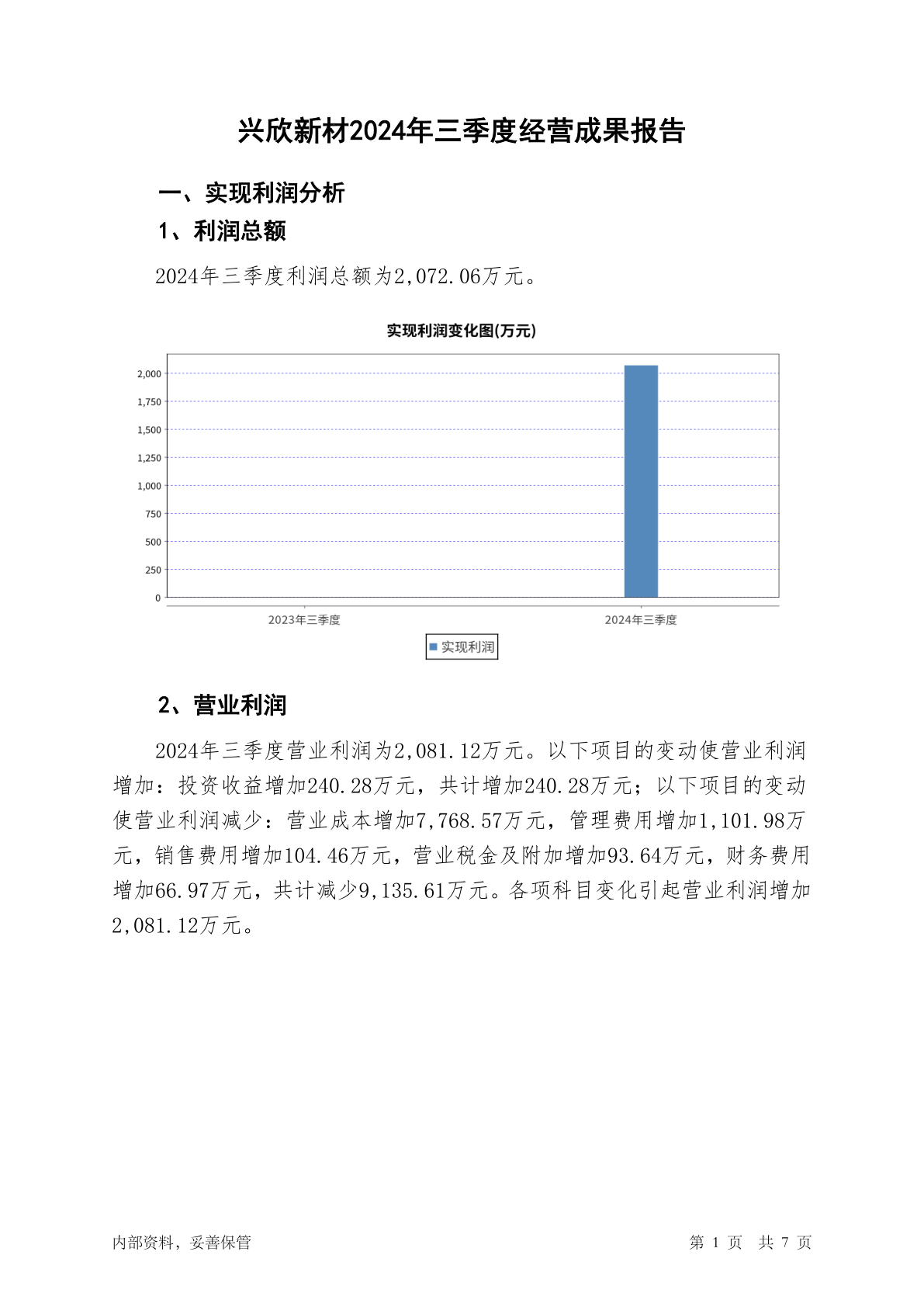 兴欣新材2024年三季度经营成果报告

一、实现利润分析

1、利润总额

2024年三季度利润总额为2,072.06万元。

实现利润变化图(万元)

2,000
1,750
1,500
1,250
1,000
750
500
250
0

2023年三季度
2024年三季度

实现利润

2、营业利润

2024年三季度营业利润为2,081.12万元。以下项目的变动使营业利润增加：投资收益增加240.28万元，共计增加240.28万元；以下项目的变动使营业利润减少：营业成本增加7,768.57万元，管理费用增加1,101.98万元，销售费用增加104.46万元，营业税金及附加增加93.64万元，财务费用增加66.97万元，共计减少9,135.61万元。各项科目变化引起营业利润增加2,081.12万元。

内部资料，妥善保管

第 1 页 共 7 页